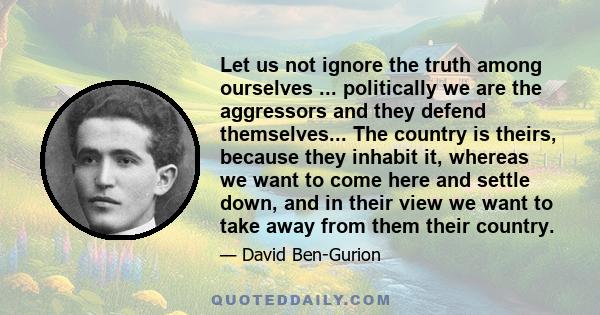 Let us not ignore the truth among ourselves ... politically we are the aggressors and they defend themselves... The country is theirs, because they inhabit it, whereas we want to come here and settle down, and in their view we want to take away from them their country.

— David Ben-Gurion

QUOTEDDAILY.COM